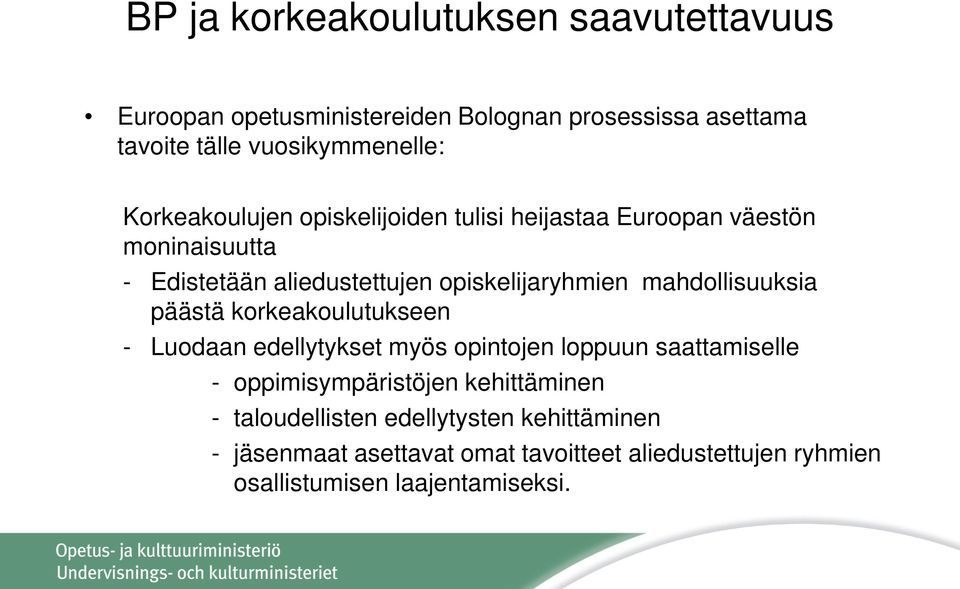 BP ja korkeakoulutuksen saavutettavuus

• Euroopan opetusministereiden Bolognan prosessissa asettama tavoite tälle vuosikymmenelle:

Korkeakoulujen opiskelijoiden tulisi heijastaa Euroopan väestön moninaisuutta

- Edistetään aliedustettujen opiskelijaryhmien mahdollisuuksia päästä korkeakoulutukseen
- Luodaan edellytykset myös opintojen loppuun saattamiselle
  - oppimisympäristöjen kehittäminen
  - taloudellisten edellytysten kehittäminen
  - jäsenmaat asettavat omat tavoitteet aliedustettujen ryhmien osallistumisen laajentamiseksi.

Opetus- ja kulttuuriministeriö
Undervisnings- och kulturministeriet